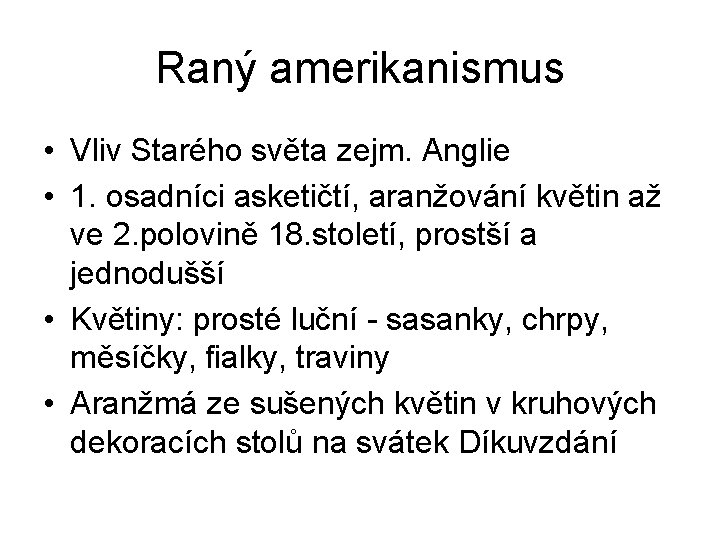 Raný amerikanismus

• Vliv Starého světa zejm. Anglie
• 1. osadníci asketičtí, aranžování květin až ve 2.polovině 18.století, prostší a jednodušší
• Květiny: prosté luční - sasanky, chrpy, měsíčky, fialky, traviny
• Aranžmá ze sušených květin v kruhových dekoracích stolů na svátek Díkuvzdání